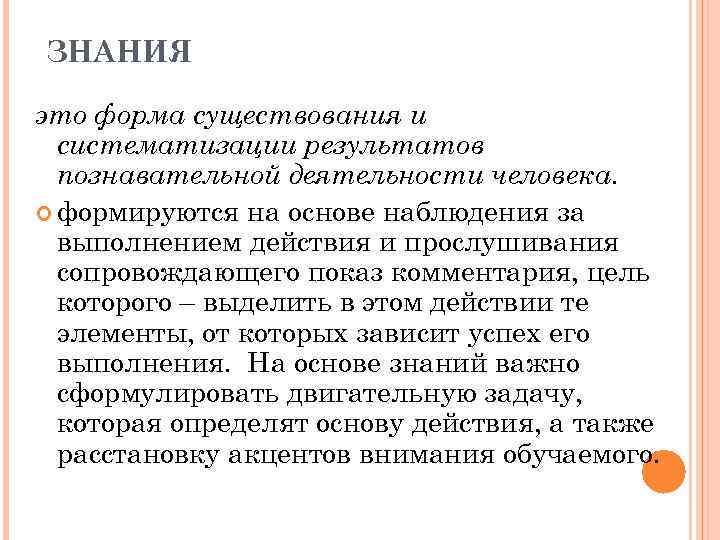 ЗНАНИЯ

это форма существования и систематизации результатов познавательной деятельности человека.

формируются на основе наблюдения за выполнением действия и прослушивания сопровождающего показ комментария, цель которого – выделить в этом действии те элементы, от которых зависит успех его выполнения. На основе знаний важно сформулировать двигательную задачу, которая определят основу действия, а также расстановку акцентов внимания обучаемого.